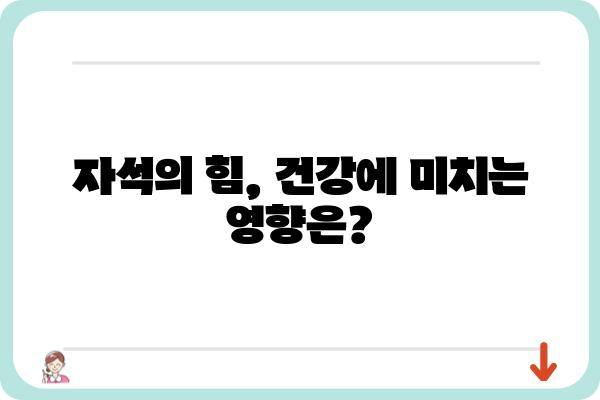 자석의 힘, 건강에 미치는 영향은?